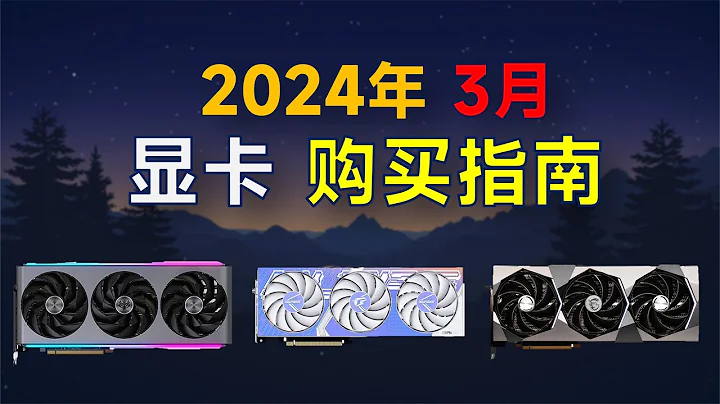 2024年 3月
显卡 购买指南